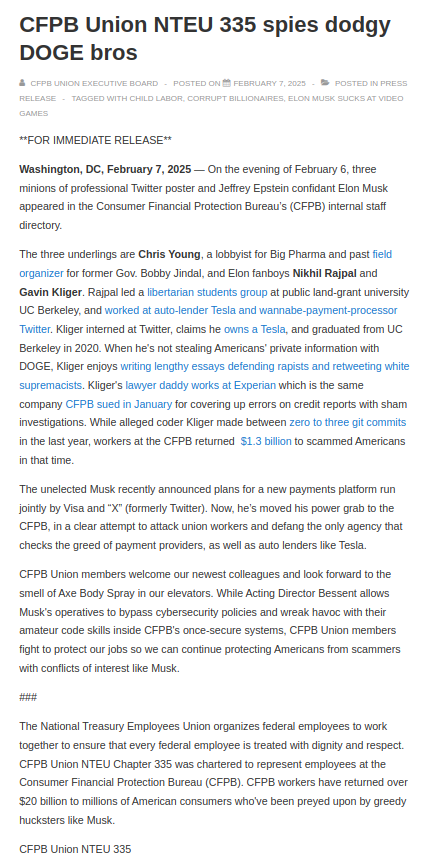 CFPB Union NTEU 335 spies dodgy DOGE bros

CFPB UNION EXECUTIVE BOARD - POSTED ON FEBRUARY 7, 2025 - POSTED IN PRESS RELEASE - TAGGED WITH CHILD LABOR, CORRUPT BILLIONAIRES, ELON MUSK SUCKS AT VIDEO GAMES

**FOR IMMEDIATE RELEASE**

Washington, DC, February 7, 2025 — On the evening of February 6, three minions of professional Twitter poster and Jeffrey Epstein confidant Elon Musk appeared in the Consumer Financial Protection Bureau's (CFPB) internal staff directory.

The three underlings are Chris Young, a lobbyist for Big Pharma and past field organizer for former Gov. Bobby Jindal, and Elon fanboys Nikhil Rajpal and Gavin Kliger. Rajpal led a libertarian students group at public land-grant university UC Berkeley, and worked at auto-lender Tesla and wannabe-payment-processor Twitter. Kliger interned at Twitter, claims he owns a Tesla, and graduated from UC Berkeley in 2020. When he's not stealing Americans' private information with DOGE, Kliger enjoys writing lengthy essays defending rapists and retweeting white supremacists. Kliger's lawyer daddy works at Experian which is the same company CFPB sued in January for covering up errors on credit reports with sham investigations. While alleged coder Kliger made between zero to three git commits in the last year, workers at the CFPB returned $1.3 billion to scammed Americans in that time.

The unelected Musk recently announced plans for a new payments platform run jointly by Visa and "X" (formerly Twitter). Now, he's moved his power grab to the CFPB, in a clear attempt to attack union workers and defang the only agency that checks the greed of payment providers, as well as auto lenders like Tesla.

CFPB Union members welcome our newest colleagues and look forward to the smell of Axe Body Spray in our elevators. While Acting Director Bessent allows Musk's operatives to bypass cybersecurity policies and wreak havoc with their amateur code skills inside CFPB's once-secure systems, CFPB Union members fight to protect our jobs so we can continue protecting Americans from scammers with conflicts of interest like Musk.

###

The National Treasury Employees Union organizes federal employees to work together to ensure that every federal employee is treated with dignity and respect. CFPB Union NTEU Chapter 335 was chartered to represent employees at the Consumer Financial Protection Bureau (CFPB). CFPB workers have returned over $20 billion to millions of American consumers who've been preyed upon by greedy hucksters like Musk.

CFPB Union NTEU 335